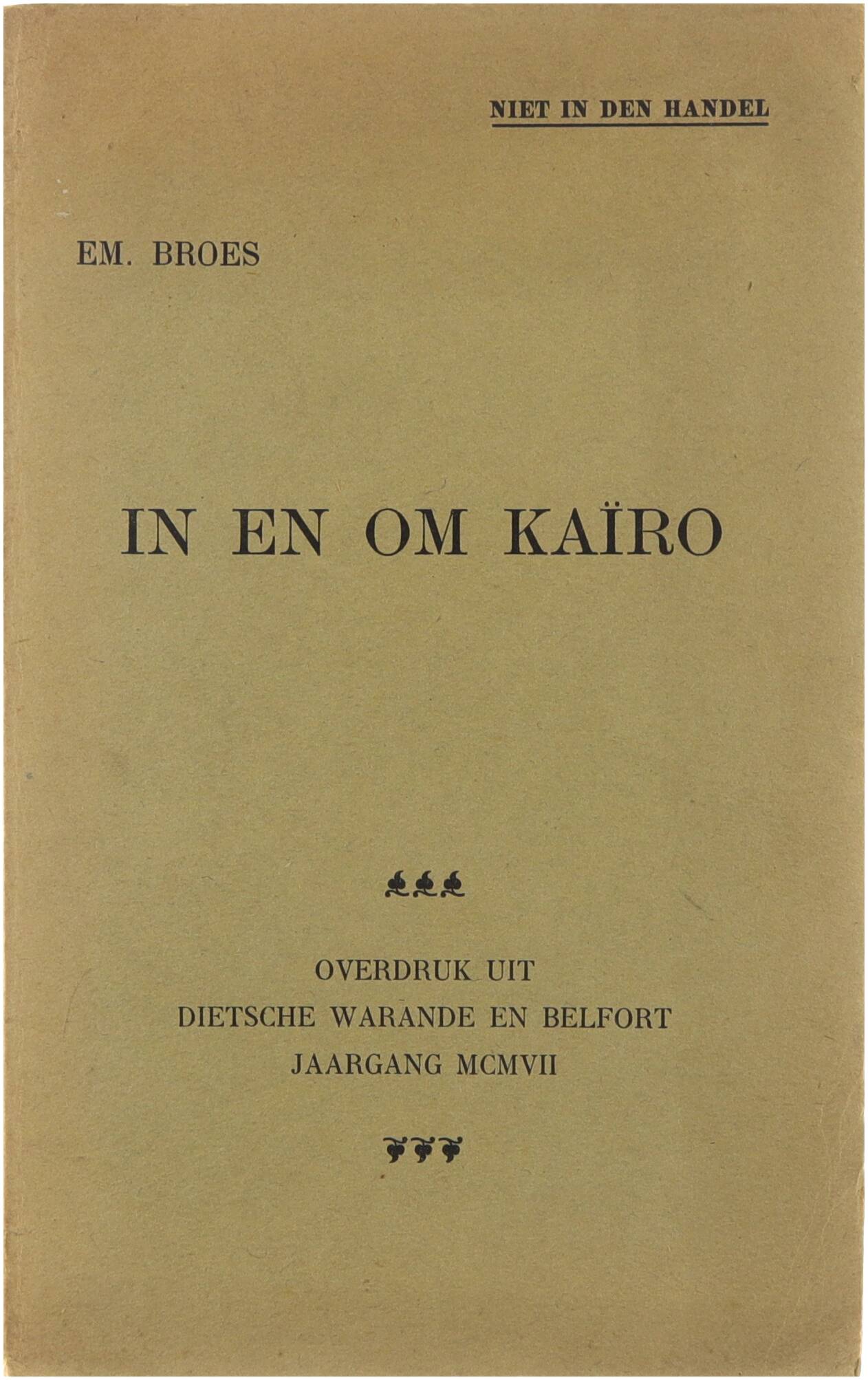 NIET IN DEN HANDEL

EM. BROES

IN EN OM KAÏRO

OVERDRUK UIT
DIETSCHE WARANDE EN BELFORT
JAARGANG MCMVII